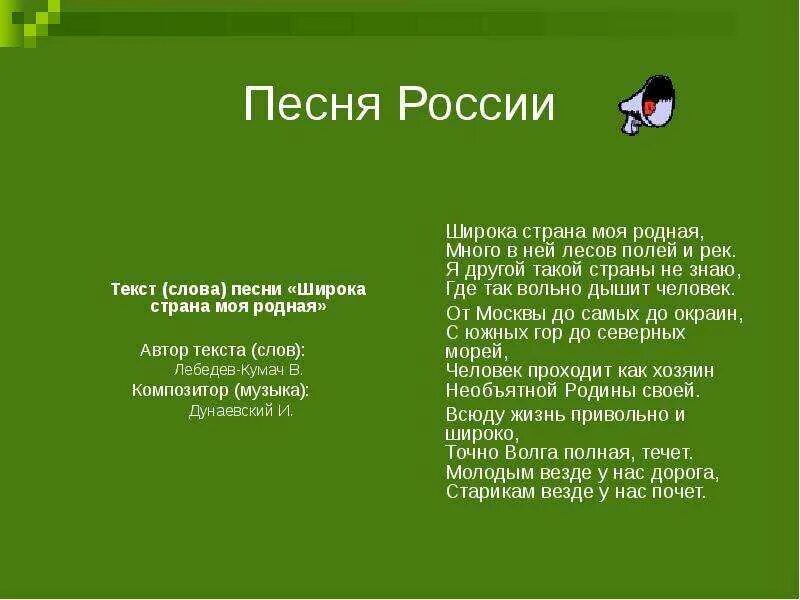 Песня России

Текст (слова) песни «Широка страна моя родная»

Автор текста (слов):
Лебедев-Кумач В.
Композитор (музыка):
Дунаевский И.

Широка страна моя родная,
Много в ней лесов полей и рек.
Я другой такой страны не знаю,
Где так вольно дышит человек.

От Москвы до самых до окраин,
С южных гор до северных морей,
Человек проходит как хозяин
Необъятной Родины своей.

Всюду жизнь привольно и широко,
Точно Волга полная, течет.
Молодым везде у нас дорога,
Старикам везде у нас почет.